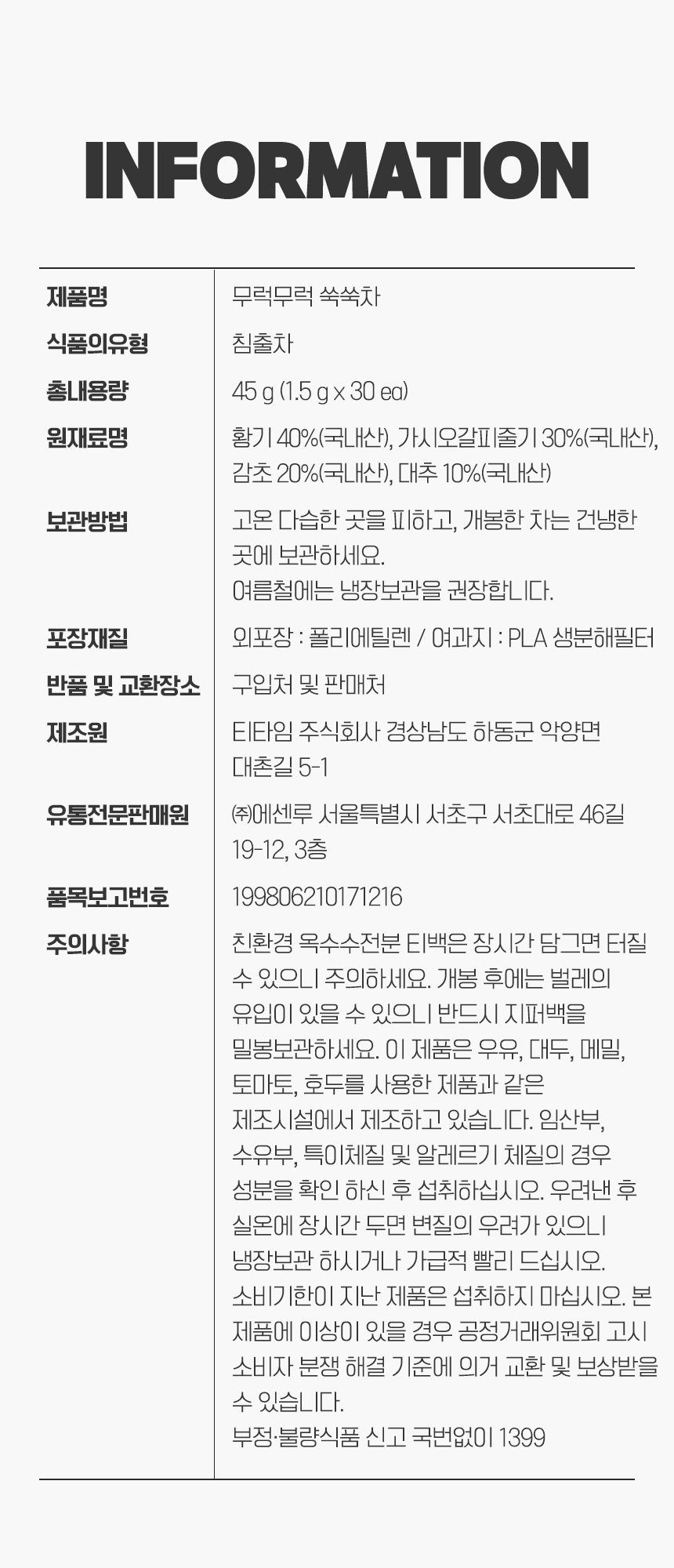 INFORMATION

제품명
무럭무럭 쑥쑥차

식품의유형
침출차

총내용량
45 g (1.5 g x 30 ea)

원재료명
황기 40%(국내산), 가시오갈피줄기 30%(국내산), 감초 20%(국내산), 대추 10%(국내산)

보관방법
고온 다습한 곳을 피하고, 개봉한 차는 건냉한 곳에 보관하세요.
여름철에는 냉장보관을 권장합니다.

포장재질
외포장 : 폴리에틸렌 / 여과지 : PLA 생분해필터

반품 및 교환장소
구입처 및 판매처

제조원
티타임 주식회사 경상남도 하동군 악양면 대촌길 5-1

유통전문판매원
㈜에센루 서울특별시 서초구 서초대로 46길 19-12, 3층

품목보고번호
199806210171216

주의사항
친환경 옥수수전분 티백은 장시간 담그면 터질 수 있으니 주의하세요. 개봉 후에는 벌레의 유입이 있을 수 있으니 반드시 지퍼백을 밀봉보관하세요. 이 제품은 우유, 대두, 메밀, 토마토, 호두를 사용한 제품과 같은 제조시설에서 제조하고 있습니다. 임산부, 수유부, 특이체질 및 알레르기 체질의 경우 성분을 확인 하신 후 섭취하십시오. 우려낸 후 실온에 장시간 두면 변질의 우려가 있으니 냉장보관 하시거나 가급적 빨리 드십시오.
소비기한이 지난 제품은 섭취하지 마십시오. 본 제품에 이상이 있을 경우 공정거래위원회 고시 소비자 분쟁 해결 기준에 의거 교환 및 보상받을 수 있습니다.
부정·불량식품 신고 국번없이 1399